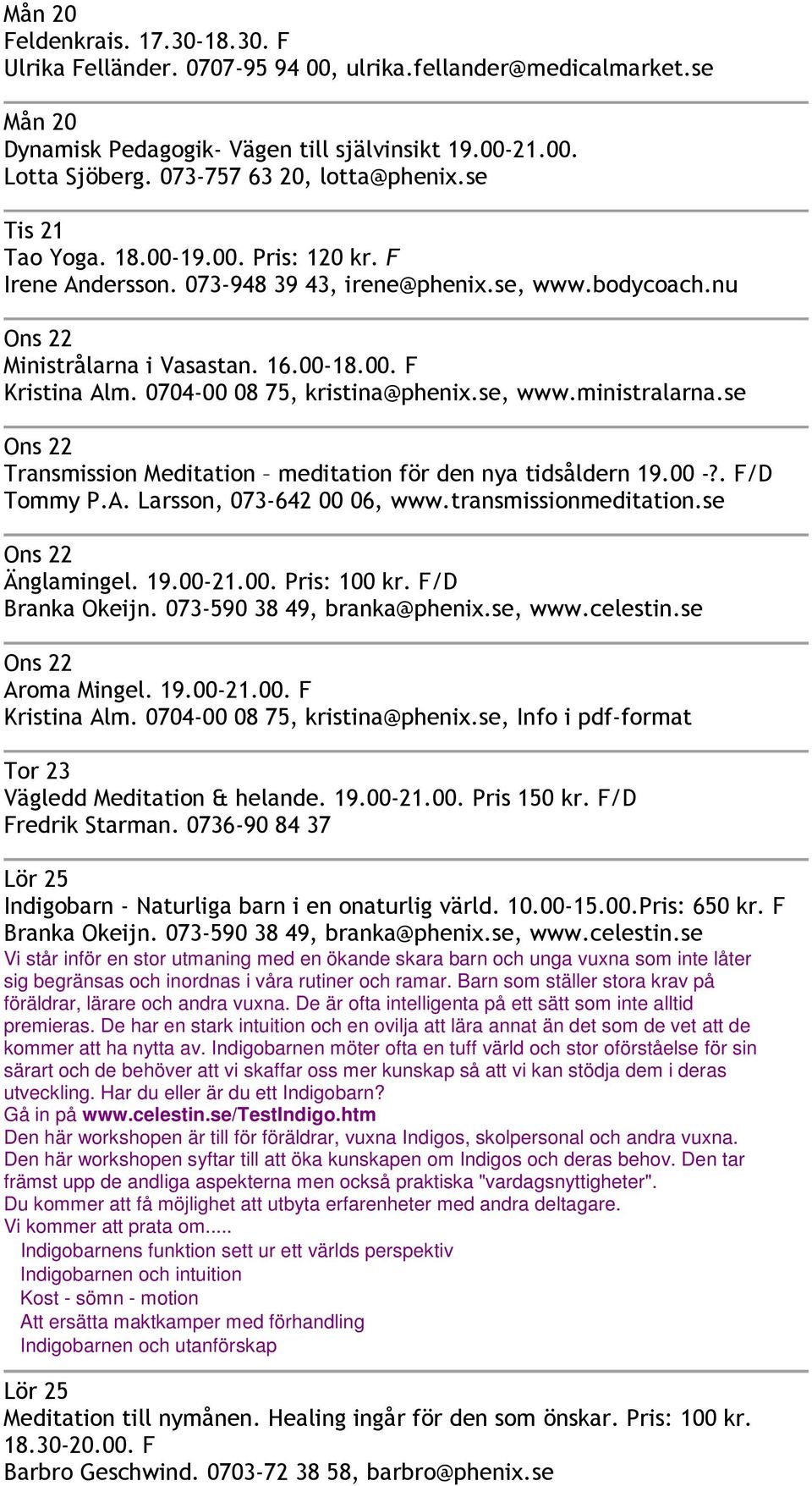 Mån 20
Feldenkrais. 17.30-18.30. F
Ulrika Felländer. 0707-95 94 00, ulrika.fellander@medicalmarket.se

Mån 20
Dynamisk Pedagogik- Vägen till självinsikt 19.00-21.00.
Lotta Sjöberg. 073-757 63 20, lotta@phenix.se

Tis 21
Tao Yoga. 18.00-19.00. Pris: 120 kr. F
Irene Andersson. 073-948 39 43, irene@phenix.se, www.bodycoach.nu

Ons 22
Ministrålarna i Vasastan. 16.00-18.00. F
Kristina Alm. 0704-00 08 75, kristina@phenix.se, www.ministralarna.se

Ons 22
Transmission Meditation – meditation för den nya tidsåldern 19.00 -?. F/D
Tommy P.A. Larsson, 073-642 00 06, www.transmissionmeditation.se

Ons 22
Änglamingel. 19.00-21.00. Pris: 100 kr. F/D
Branka Okeijn. 073-590 38 49, branka@phenix.se, www.celestin.se

Ons 22
Aroma Mingel. 19.00-21.00. F
Kristina Alm. 0704-00 08 75, kristina@phenix.se, Info i pdf-format

Tor 23
Vägledd Meditation & helande. 19.00-21.00. Pris 150 kr. F/D
Fredrik Starman. 0736-90 84 37

Lör 25
Indigobarn - Naturliga barn i en onaturlig värld. 10.00-15.00.Pris: 650 kr. F
Branka Okeijn. 073-590 38 49, branka@phenix.se, www.celestin.se
Vi står inför en stor utmaning med en ökande skara barn och unga vuxna som inte låter sig begränsas och inordnas i våra rutiner och ramar. Barn som ställer stora krav på föräldrar, lärare och andra vuxna. De är ofta intelligenta på ett sätt som inte alltid premieras. De har en stark intuition och en ovilja att lära annat än det som de vet att de kommer att ha nytta av. Indigobarnen möter ofta en tuff värld och stor oförståelse för sin särart och de behöver att vi skaffar oss mer kunskap så att vi kan stödja dem i deras utveckling. Har du eller är du ett Indigobarn?
Gå in på www.celestin.se/TestIndigo.htm
Den här workshopen är till för föräldrar, vuxna Indigos, skolpersonal och andra vuxna. Den här workshopen syftar till att öka kunskapen om Indigos och deras behov. Den tar främst upp de andliga aspekterna men också praktiska "vardagsnyttigheter".
Du kommer att få möjlighet att utbyta erfarenheter med andra deltagare.
Vi kommer att prata om.....
Indigobarnens funktion sett ur ett världs perspektiv
Indigobarnen och intuition
Kost - sömn - motion
Att ersätta maktkamper med förhandling
Indigobarnen och utanförskap

Lör 25
Meditation till nymånen. Healing ingår för den som önskar. Pris: 100 kr. 18.30-20.00. F
Barbro Geschwind. 0703-72 38 58, barbro@phenix.se